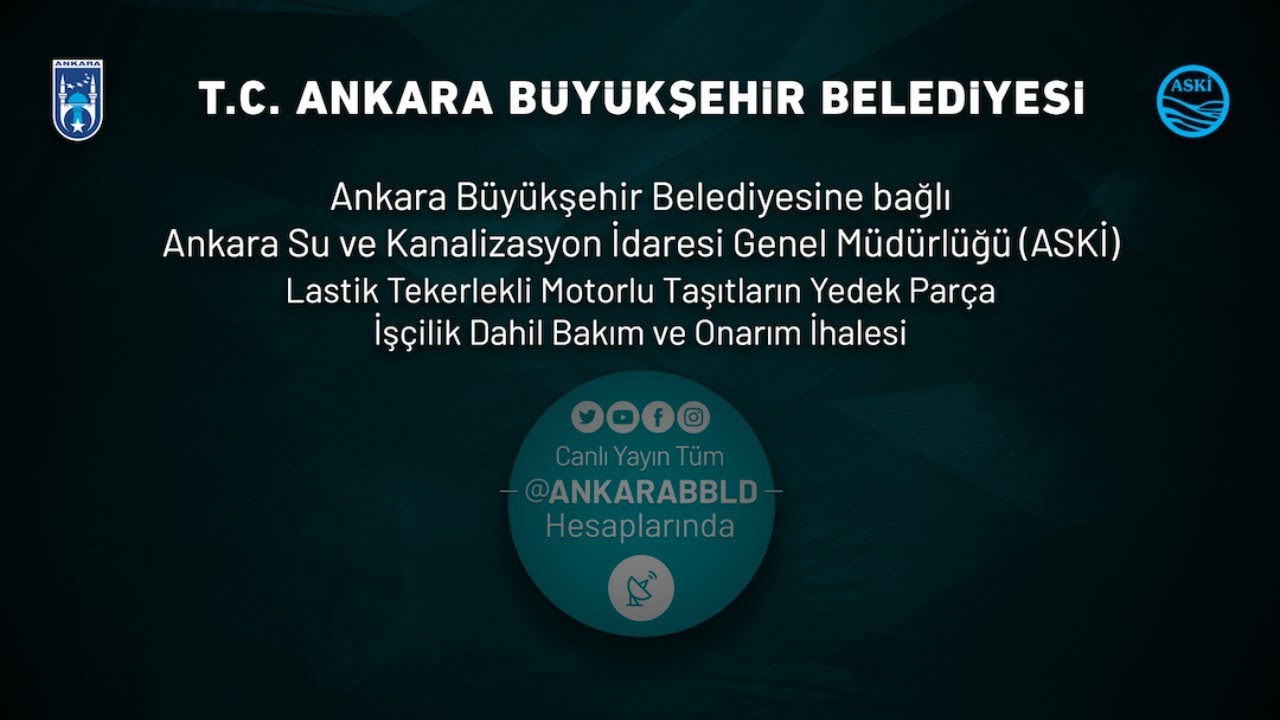 ANKARA

T.C. ANKARA BÜYÜKŞEHİR BELEDİYESİ

ASKİ

Ankara Büyükşehir Belediyesine bağlı
Ankara Su ve Kanalizasyon İdaresi Genel Müdürlüğü (ASKİ)
Lastik Tekerlekli Motorlu Taşıtların Yedek Parça
İşçilik Dahil Bakım ve Onarım İhalesi

Canlı Yayın Tüm
@ANKARABBLD
Hesaplarında